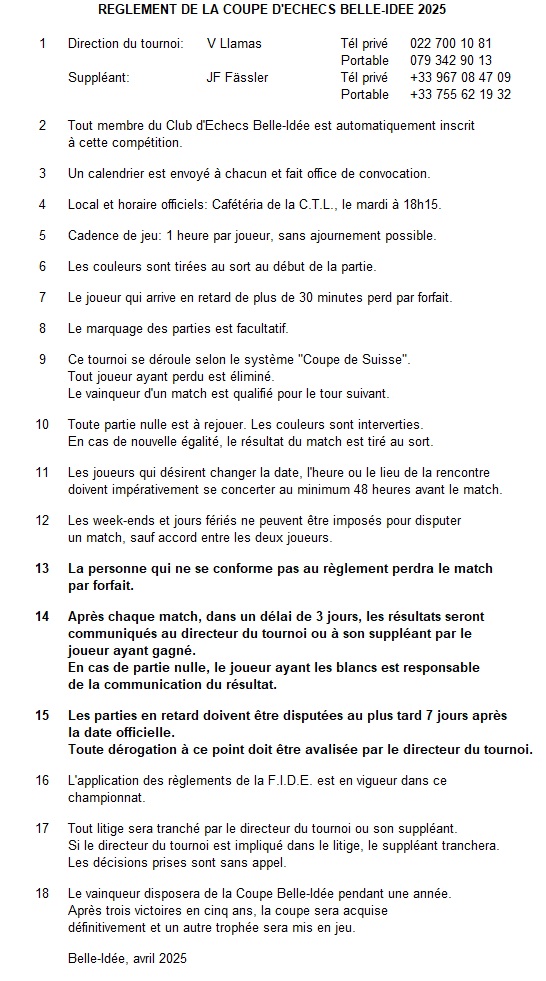 REGLEMENT DE LA COUPE D'ECHECS BELLE-IDEE 2025

1 Direction du tournoi: V Llamas Tél privé 022 700 10 81
Portable 079 342 90 13
Suppléant: JF Fässler Tél privé +33 967 08 47 09
Portable +33 755 62 19 32

2 Tout membre du Club d'Echecs Belle-Idée est automatiquement inscrit à cette compétition.

3 Un calendrier est envoyé à chacun et fait office de convocation.

4 Local et horaire officiels: Cafétéria de la C.T.L., le mardi à 18h15.

5 Cadence de jeu: 1 heure par joueur, sans ajournement possible.

6 Les couleurs sont tirées au sort au début de la partie.

7 Le joueur qui arrive en retard de plus de 30 minutes perd par forfait.

8 Le marquage des parties est facultatif.

9 Ce tournoi se déroule selon le système "Coupe de Suisse".
Tout joueur ayant perdu est éliminé.
Le vainqueur d'un match est qualifié pour le tour suivant.

10 Toute partie nulle est à rejouer. Les couleurs sont interverties.
En cas de nouvelle égalité, le résultat du match est tiré au sort.

11 Les joueurs qui désirent changer la date, l'heure ou le lieu de la rencontre doivent impérativement se concerter au minimum 48 heures avant le match.

12 Les week-ends et jours fériés ne peuvent être imposés pour disputer un match, sauf accord entre les deux joueurs.

13 La personne qui ne se conforme pas au règlement perdra le match par forfait.

14 Après chaque match, dans un délai de 3 jours, les résultats seront communiqués au directeur du tournoi ou à son suppléant par le joueur ayant gagné.
En cas de partie nulle, le joueur ayant les blancs est responsable de la communication du résultat.

15 Les parties en retard doivent être disputées au plus tard 7 jours après la date officielle.
Toute dérogation à ce point doit être avalisée par le directeur du tournoi.

16 L'application des règlements de la F.I.D.E. est en vigueur dans ce championnat.

17 Tout litige sera tranché par le directeur du tournoi ou son suppléant.
Si le directeur du tournoi est impliqué dans le litige, le suppléant tranchera.
Les décisions prises sont sans appel.

18 Le vainqueur disposera de la Coupe Belle-Idée pendant une année.
Après trois victoires en cinq ans, la coupe sera acquise définitivement et un autre trophée sera mis en jeu.

Belle-Idée, avril 2025